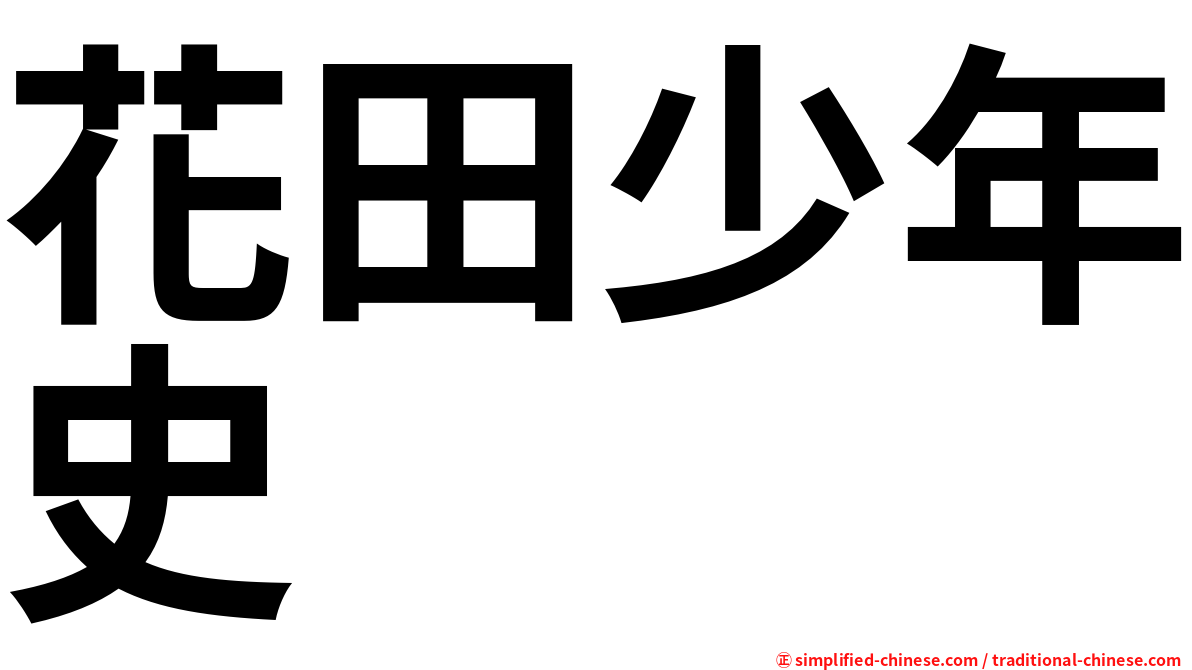 花田少年史

㊣ simplified-chinese.com / traditional-chinese.com